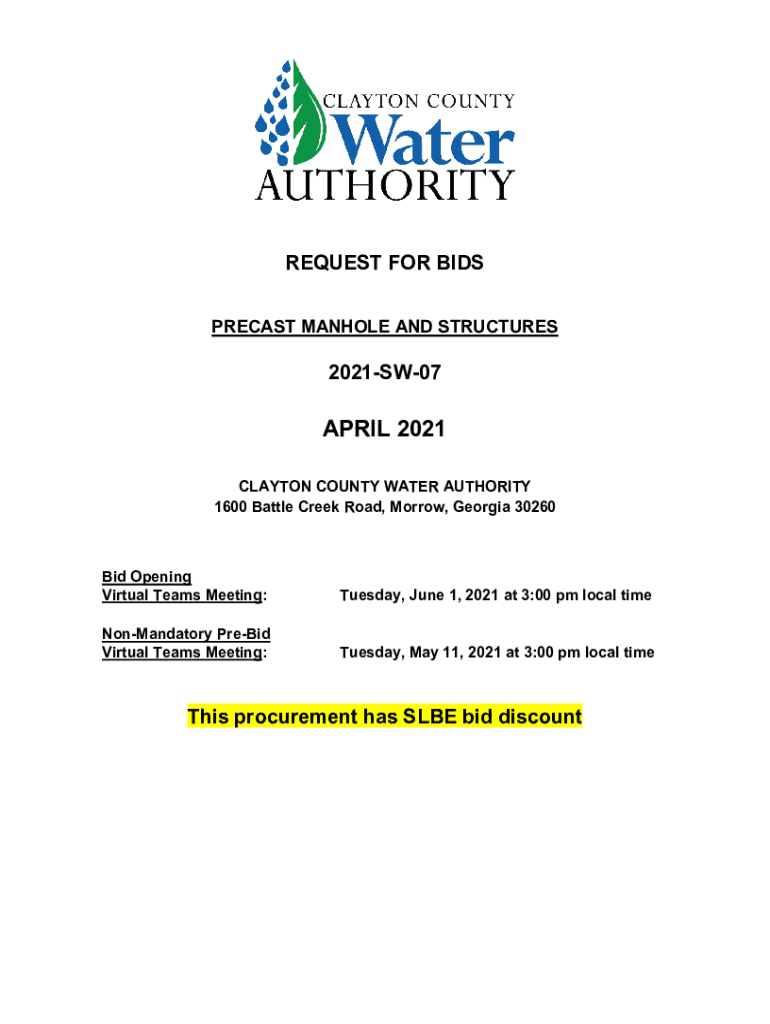 CLAYTON COUNTY
Water
AUTHORITY

REQUEST FOR BIDS

PRECAST MANHOLE AND STRUCTURES

2021-SW-07

APRIL 2021

CLAYTON COUNTY WATER AUTHORITY
1600 Battle Creek Road, Morrow, Georgia 30260

Bid Opening
Virtual Teams Meeting: Tuesday, June 1, 2021 at 3:00 pm local time

Non-Mandatory Pre-Bid
Virtual Teams Meeting: Tuesday, May 11, 2021 at 3:00 pm local time

This procurement has SLBE bid discount